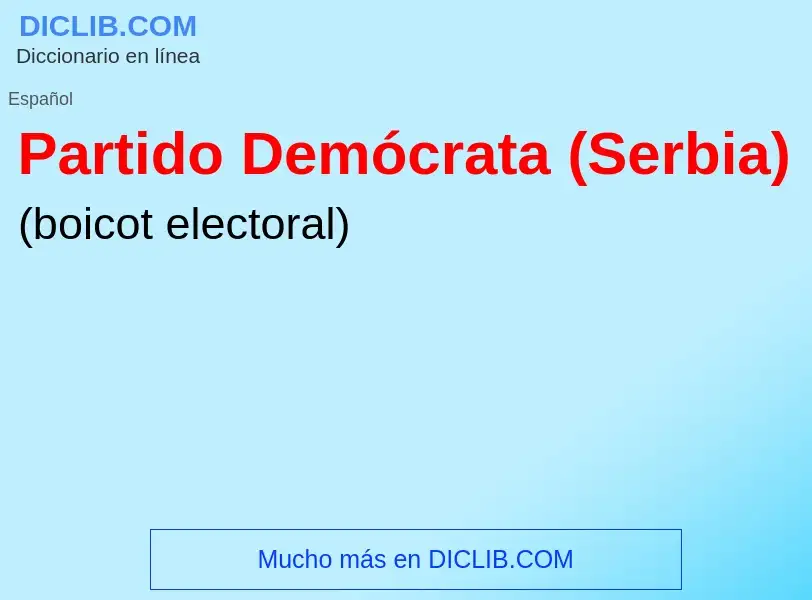 DICLIB.COM
Diccionario en línea

Español

Partido Demócrata (Serbia)

(boicot electoral)

Mucho más en DICLIB.COM